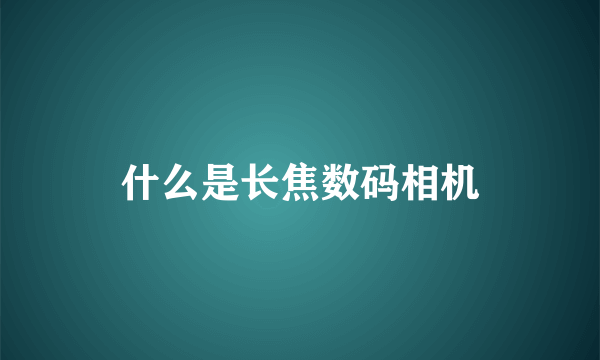 什么是长焦数码相机